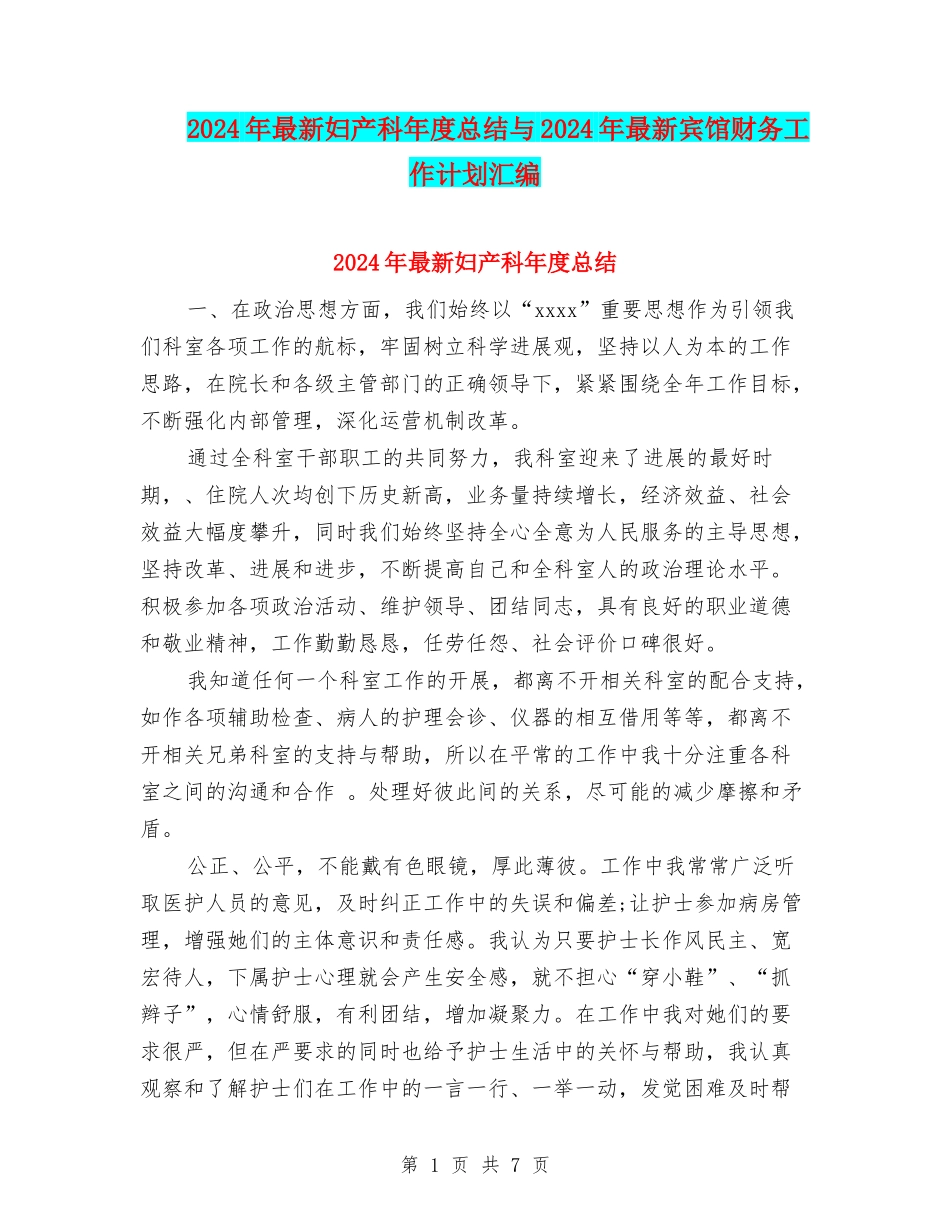 2024年最新妇产科年度总结与2024年最新宾馆财务工作计划汇编

2024年最新妇产科年度总结

一、在政治思想方面，我们始终以“xxxx”重要思想作为引领我们科室各项工作的航标，牢固树立科学进展观，坚持以人为本的工作思路，在院长和各级主管部门的正确领导下，紧紧围绕全年工作目标，不断强化内部管理，深化运营机制改革。

通过全科室干部职工的共同努力，我科室迎来了进展的最好时期，、住院人次均创下历史新高，业务量持续增长，经济效益、社会效益大幅度攀升，同时我们始终坚持全心全意为人民服务的主导思想，坚持改革、进展和进步，不断提高自己和全科室人的政治理论水平。积极参加各项政治活动、维护领导、团结同志，具有良好的职业道德和敬业精神，工作勤勤恳恳，任劳任怨、社会评价口碑很好。

我知道任何一个科室工作的开展，都离不开相关科室的配合支持，如作各项辅助检查、病人的护理会诊、仪器的相互借用等等，都离不开相关兄弟科室的支持与帮助，所以在平常的工作中我十分注重各科室之间的沟通和合作 。处理好彼此间的关系，尽可能的减少摩擦和矛盾。

公正、公平，不能戴有色眼镜，厚此薄彼。工作中我常常广泛听取医护人员的意见，及时纠正工作中的失误和偏差;让护士参加病房管理，增强她们的主体意识和责任感。我认为只要护士长作风民主、宽宏待人，下属护士心理就会产生安全感，就不担心“穿小鞋”、“抓辫子”，心情舒服，有利团结，增加凝聚力。在工作中我对她们的要求很严，但在严要求的同时也给予护士生活中的关怀与帮助，我认真观察和了解护士们在工作中的一言一行、一举一动，发觉困难及时帮

第 1 页 共 7 页